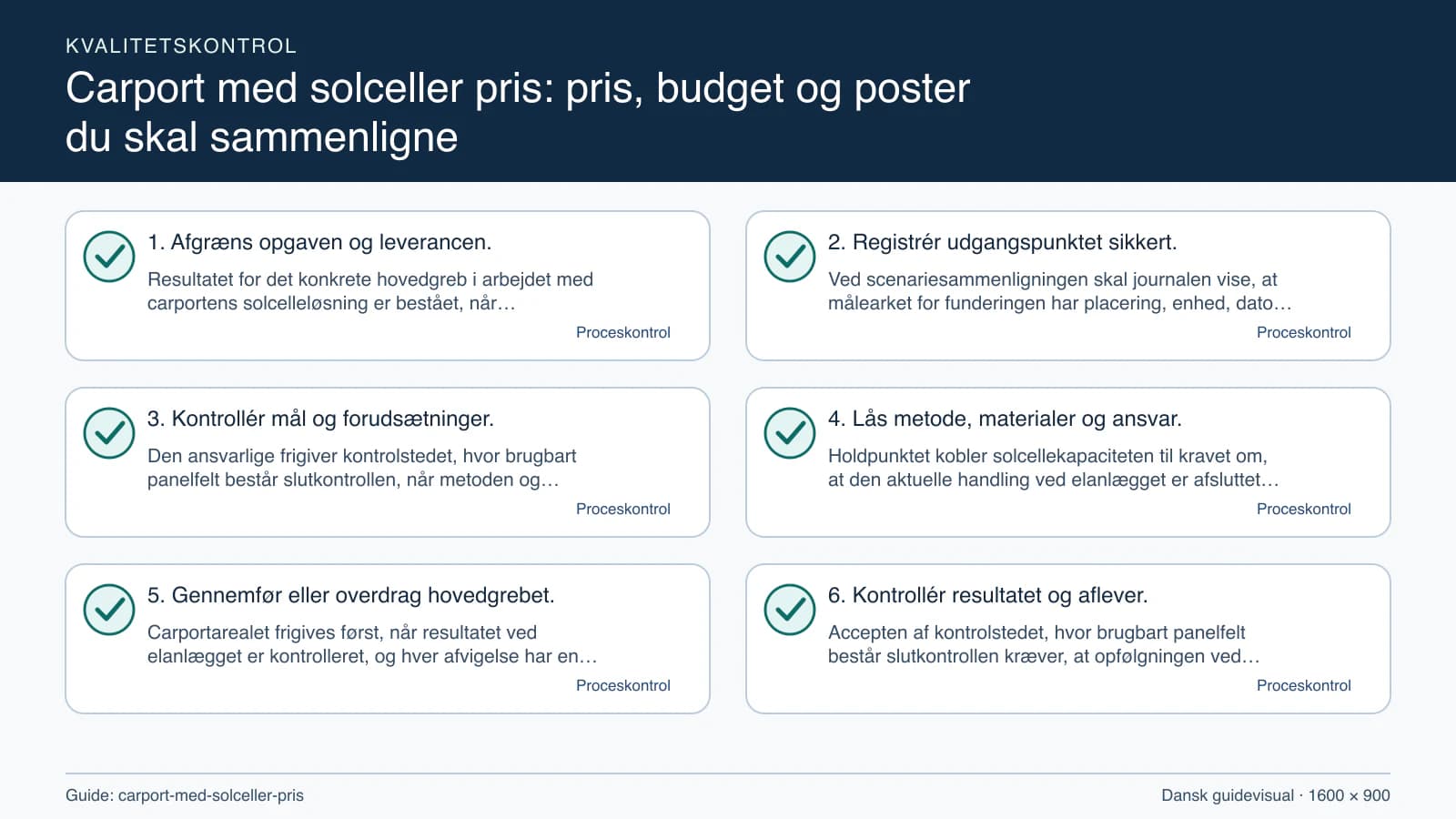 KVALITETSKONTROL

Carport med solceller pris: pris, budget og poster du skal sammenligne

1. Afgræns opgaven og leverancen.

Resultatet for det konkrete hovedgreb i arbejdet med carportens solcelleløsning er bestået, når…

Proceskontrol

2. Registrér udgangspunktet sikkert.

Ved scenariesammenligningen skal journalen vise, at målearket for funderingen har placering, enhed, dato…

Proceskontrol

3. Kontrollér mål og forudsætninger.

Den ansvarlige frigiver kontrolstedet, hvor brugbart panelfelt består slutkontrollen, når metoden og…

Proceskontrol

4. Lås metode, materialer og ansvar.

Holdpunktet kobler solcellekapaciteten til kravet om, at den aktuelle handling ved elanlægget er afsluttet…

Proceskontrol

5. Gennemfør eller overdrag hovedgrebet.

Carportarealet frigives først, når resultatet ved elanlægget er kontrolleret, og hver afvigelse har en…

Proceskontrol

6. Kontrollér resultatet og aflever.

Accepten af kontrolstedet, hvor brugbart panelfelt består slutkontrollen kræver, at opfølgningen ved…

Proceskontrol

Guide: carport-med-solceller-pris

Dansk guidevisual · 1600 × 900